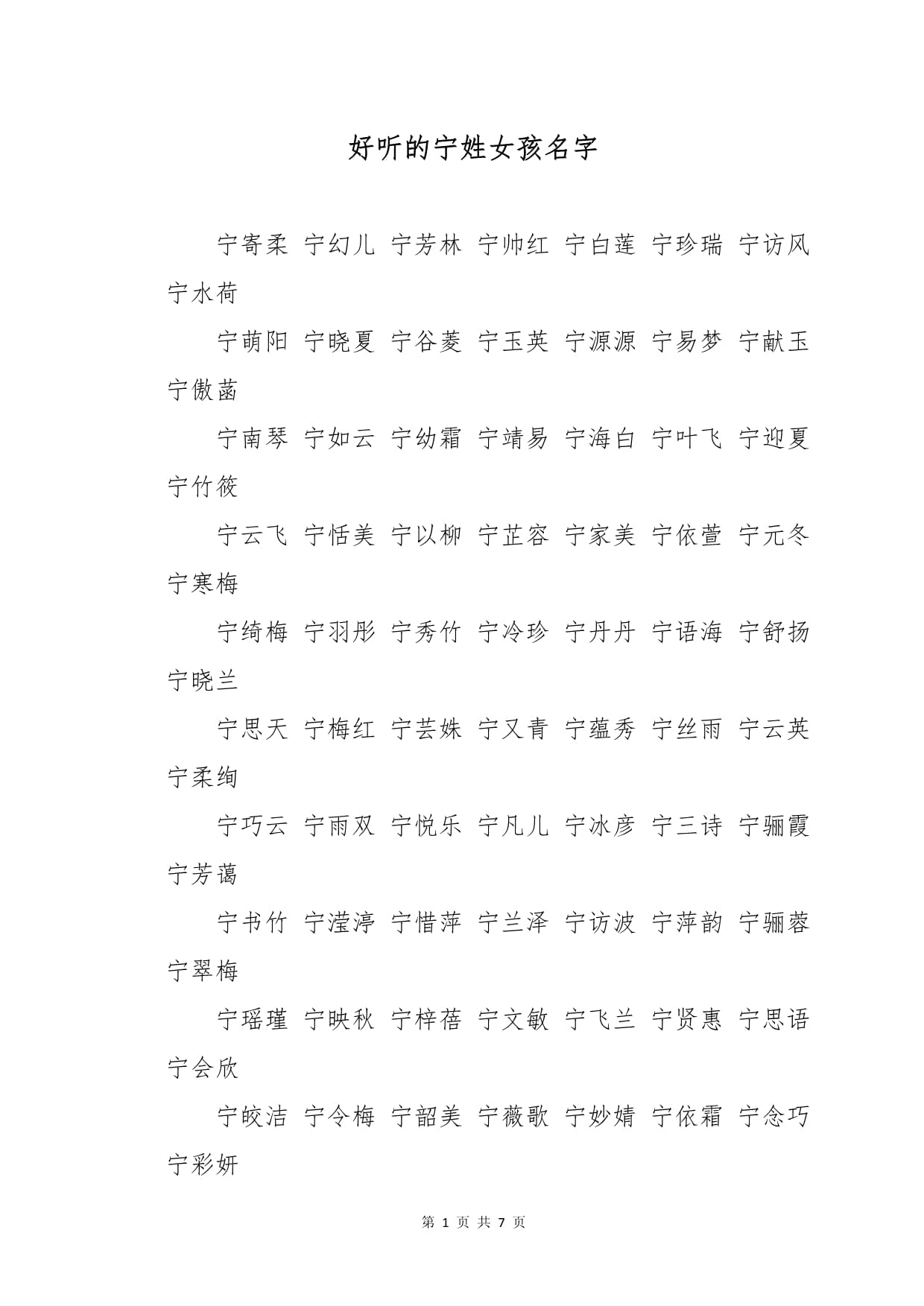 好听的宁姓女孩名字

宁寄柔 宁幻儿 宁芳林 宁帅红 宁白莲 宁珍瑞 宁访风 宁水荷

宁萌阳 宁晓夏 宁谷菱 宁玉英 宁源源 宁易梦 宁献玉 宁傲菡

宁南琴 宁如云 宁幼霜 宁靖易 宁海白 宁叶飞 宁迎夏 宁竹筱

宁云飞 宁恬美 宁以柳 宁芷容 宁家美 宁依萱 宁元冬 宁寒梅

宁绮梅 宁羽彤 宁秀竹 宁冷珍 宁丹丹 宁语海 宁舒扬 宁晓兰

宁思天 宁梅红 宁芸姝 宁又青 宁蕴秀 宁丝雨 宁云英 宁柔绚

宁巧云 宁雨双 宁悦乐 宁凡儿 宁冰彦 宁三诗 宁骊霞 宁芳蔼

宁书竹 宁滢渟 宁惜萍 宁兰泽 宁访波 宁萍韵 宁骊蓉 宁翠梅

宁瑶瑾 宁映秋 宁梓蓓 宁文敏 宁飞兰 宁贤惠 宁思语 宁会欣

宁皎洁 宁令梅 宁韶美 宁薇歌 宁妙婧 宁依霜 宁念巧 宁彩妍

第 1 页 共 7 页